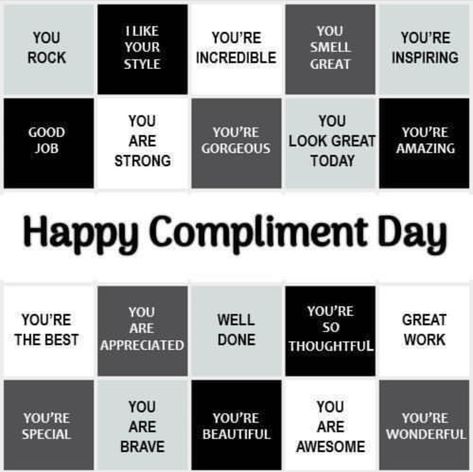 YOU ROCK

I LIKE YOUR STYLE

YOU'RE INCREDIBLE

YOU SMELL GREAT

YOU'RE INSPIRING

GOOD JOB

YOU ARE STRONG

YOU'RE GORGEOUS

YOU LOOK GREAT TODAY

YOU'RE AMAZING

Happy Compliment Day

YOU'RE THE BEST

YOU ARE APPRECIATED

WELL DONE

YOU'RE SO THOUGHTFUL

GREAT WORK

YOU'RE SPECIAL

YOU ARE BRAVE

YOU'RE BEAUTIFUL

YOU ARE AWESOME

YOU'RE WONDERFUL